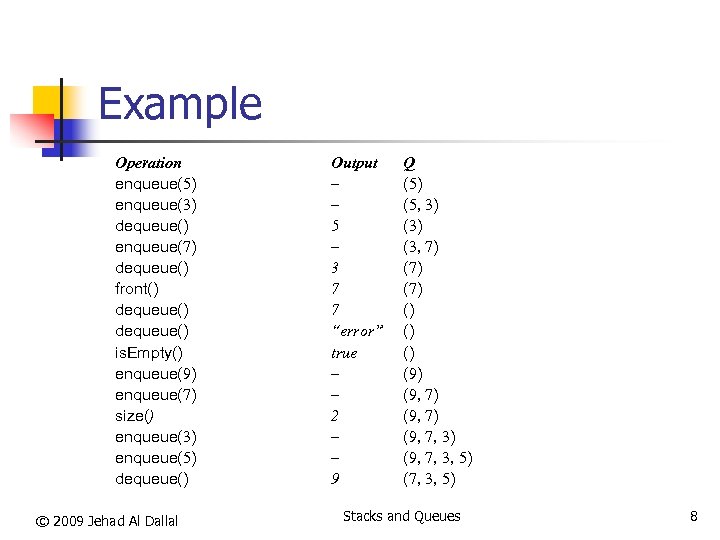 Example

| Operation | Output | Q |
|---|---|---|
| enqueue(5) | – | (5) |
| enqueue(3) | – | (5, 3) |
| dequeue() | 5 | (3) |
| enqueue(7) | – | (3, 7) |
| dequeue() | 3 | (7) |
| front() | 7 | (7) |
| dequeue() | 7 | () |
| dequeue() | "error" | () |
| isEmpty() | true | () |
| enqueue(9) | – | (9) |
| enqueue(7) | – | (9, 7) |
| size() | 2 | (9, 7) |
| enqueue(3) | – | (9, 7, 3) |
| enqueue(5) | – | (9, 7, 3, 5) |
| dequeue() | 9 | (7, 3, 5) |

© 2009 Jehad Al Dallal

Stacks and Queues

8